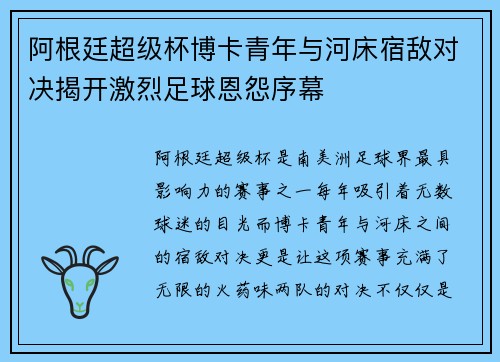 阿根廷超级杯博卡青年与河床宿敌对决揭开激烈足球恩怨序幕

阿根廷超级杯是南美洲足球界最具影响力的赛事之一每年吸引着无数球迷的目光而博卡青年与河床之间的宿敌对决更是让这项赛事充满了无限的火药味两队的对决不仅仅是